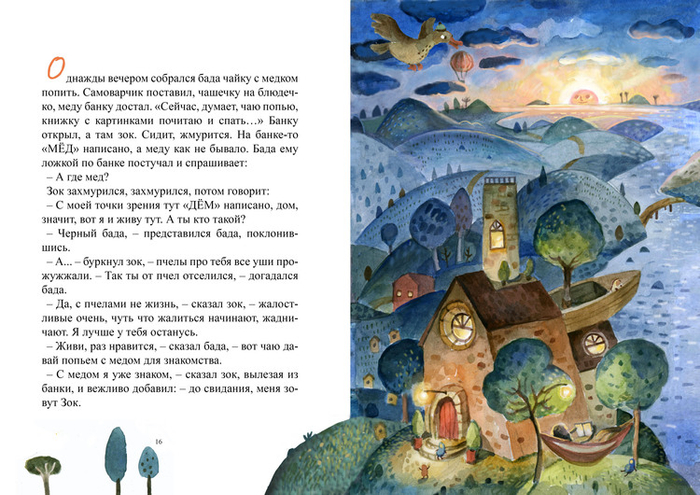 Однажды вечером собрался бада чайку с медком попить. Самоварчик поставил, чашечку на блюдечко, меду банку достал. «Сейчас, думает, чаю попью, книжку с картинками почитаю и спать…» Банку открыл, а там зок. Сидит, жмурится. На банке-то «МЁД» написано, а меду как не бывало. Бада ему ложкой по банке постучал и спрашивает:

– А где мед?

Зок захмурился, захмурился, потом говорит:

– С моей точки зрения тут «ДЁМ» написано, дом, значит, вот я и живу тут. А ты кто такой?

– Черный бада, – представился бада, поклонившись.

– А... – буркнул зок, – пчелы про тебя все уши прожужжали. – Так ты от пчел отселился, – догадался бада.

– Да, с пчелами не жизнь, – сказал зок, – жалостливые очень, чуть что жалиться начинают, жадничают. Я лучше у тебя останусь.

– Живи, раз нравится, – сказал бада, – вот чаю давай попьем с медом для знакомства.

– С медом я уже знаком, – сказал зок, вылезая из банки, и вежливо добавил: – до свидания, меня зовут Зок.

16